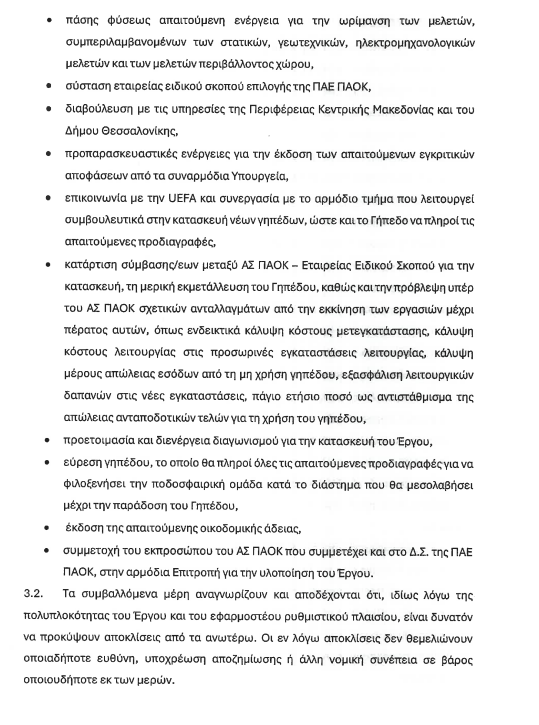 • πάσης φύσεως απαιτούμενη ενέργεια για την ωρίμανση των μελετών, συμπεριλαμβανομένων των στατικών, γεωτεχνικών, ηλεκτρομηχανολογικών μελετών και των μελετών περιβάλλοντος χώρου,

• σύσταση εταιρείας ειδικού σκοπού επιλογής της ΠΑΕ ΠΑΟΚ,

• διαβούλευση με τις υπηρεσίες της Περιφέρειας Κεντρικής Μακεδονίας και του Δήμου Θεσσαλονίκης,

• προπαρασκευαστικές ενέργειες για την έκδοση των απαιτούμενων εγκριτικών αποφάσεων από τα συναρμόδια Υπουργεία,

• επικοινωνία με την UEFA και συνεργασία με το αρμόδιο τμήμα που λειτουργεί συμβουλευτικά στην κατασκευή νέων γηπέδων, ώστε και το Γήπεδο να πληροί τις απαιτούμενες προδιαγραφές,

• κατάρτιση σύμβασης/εων μεταξύ ΑΣ ΠΑΟΚ – Εταιρείας Ειδικού Σκοπού για την κατασκευή, τη μερική εκμετάλλευση του Γηπέδου, καθώς και την πρόβλεψη υπέρ του ΑΣ ΠΑΟΚ σχετικών ανταλλαγμάτων από την εκκίνηση των εργασιών μέχρι πέρατος αυτών, όπως ενδεικτικά κάλυψη κόστους μετεγκατάστασης, κάλυψη κόστους λειτουργίας στις προσωρινές εγκαταστάσεις λειτουργίας, κάλυψη μέρους απώλειας εσόδων από τη μη χρήση γηπέδου, εξασφάλιση λειτουργικών δαπανών στις νέες εγκαταστάσεις, πάγιο ετήσιο ποσό ως αντιστάθμισμα της απώλειας ανταποδοτικών τελών για τη χρήση του γηπέδου,

• προετοιμασία και διενέργεια διαγωνισμού για την κατασκευή του Έργου,

• εύρεση γηπέδου, το οποίο θα πληροί όλες τις απαιτούμενες προδιαγραφές για να φιλοξενήσει την ποδοσφαιρική ομάδα κατά το διάστημα που θα μεσολαβήσει μέχρι την παράδοση του Γηπέδου,

• έκδοση της απαιτούμενης οικοδομικής άδειας,

• συμμετοχή του εκπροσώπου του ΑΣ ΠΑΟΚ που συμμετέχει και στο Δ.Σ. της ΠΑΕ ΠΑΟΚ, στην αρμόδια Επιτροπή για την υλοποίηση του Έργου.

3.2. Τα συμβαλλόμενα μέρη αναγνωρίζουν και αποδέχονται ότι, ιδίως λόγω της πολυπλοκότητας του Έργου και του εφαρμοστέου ρυθμιστικού πλαισίου, είναι δυνατόν να προκύψουν αποκλίσεις από τα ανωτέρω. Οι εν λόγω αποκλίσεις δεν θεμελιώνουν οποιαδήποτε ευθύνη, υποχρέωση αποζημίωσης ή άλλη νομική συνέπεια σε βάρος οποιουδήποτε εκ των μερών.